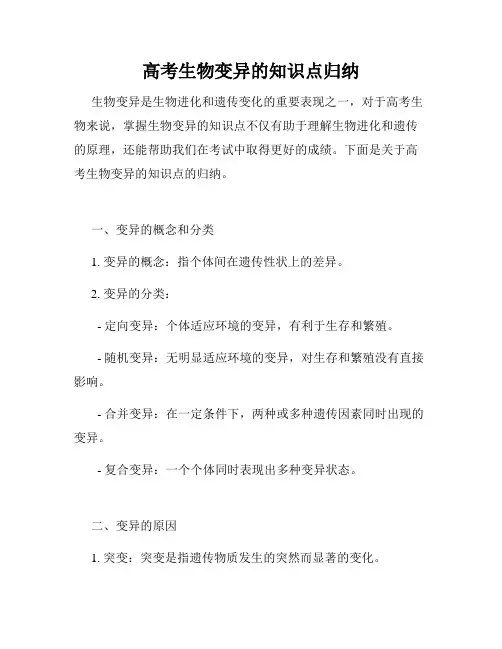 高考生物变异的知识点归纳

生物变异是生物进化和遗传变化的重要表现之一，对于高考生物来说，掌握生物变异的知识点不仅有助于理解生物进化和遗传的原理，还能帮助我们在考试中取得更好的成绩。下面是关于高考生物变异的知识点的归纳。

一、变异的概念和分类

1. 变异的概念：指个体间在遗传性状上的差异。

2. 变异的分类：

- 定向变异：个体适应环境的变异，有利于生存和繁殖。

- 随机变异：无明显适应环境的变异，对生存和繁殖没有直接影响。

- 合并变异：在一定条件下，两种或多种遗传因素同时出现的变异。

- 复合变异：一个个体同时表现出多种变异状态。

二、变异的原因

1. 突变：突变是指遗传物质发生的突然而显著的变化。